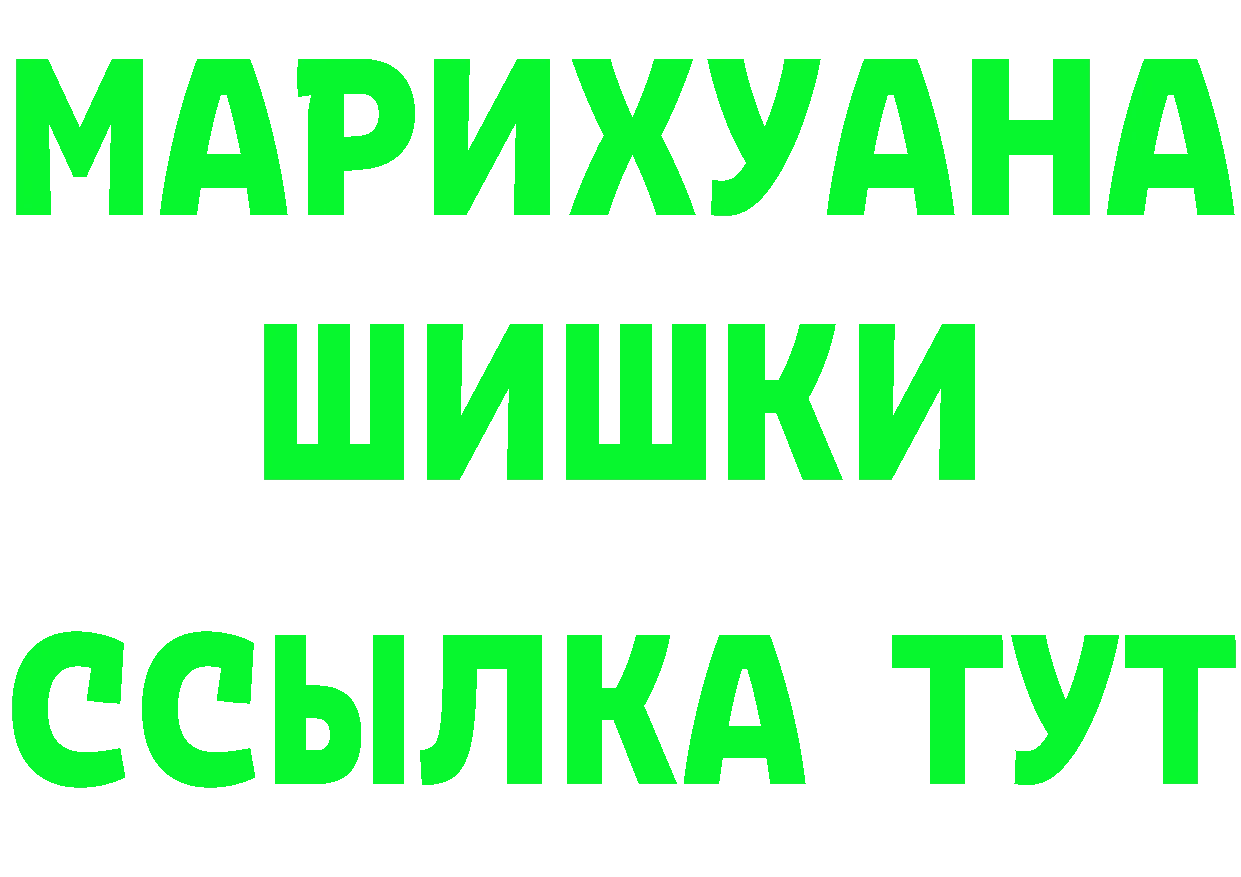 МАРИХУАНА
ШИШКИ
ССЫЛКА ТУТ